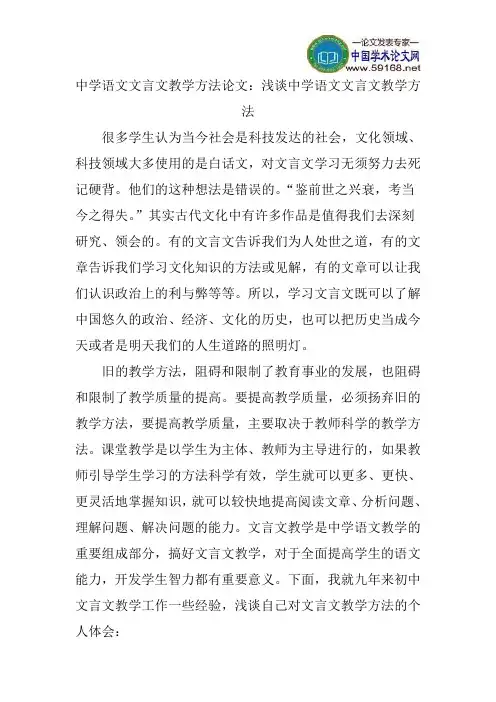 —论文发表专家—
中国学术论文网
www.59168.net

中学语文文言文教学方法论文：浅谈中学语文文言文教学方法

很多学生认为当今社会是科技发达的社会，文化领域、科技领域大多使用的是白话文，对文言文学习无须努力去死记硬背。他们的这种想法是错误的。“鉴前世之兴衰，考当今之得失。”其实古代文化中有许多作品是值得我们去深刻研究、领会的。有的文言文告诉我们为人处世之道，有的文章告诉我们学习文化知识的方法或见解，有的文章可以让我们认识政治上的利与弊等等。所以，学习文言文既可以了解中国悠久的政治、经济、文化的历史，也可以把历史当成今天或者是明天我们的人生道路的照明灯。

旧的教学方法，阻碍和限制了教育事业的发展，也阻碍和限制了教学质量的提高。要提高教学质量，必须扬弃旧的教学方法，要提高教学质量，主要取决于教师科学的教学方法。课堂教学是以学生为主体、教师为主导进行的，如果教师引导学生学习的方法科学有效，学生就可以更多、更快、更灵活地掌握知识，就可以较快地提高阅读文章、分析问题、理解问题、解决问题的能力。文言文教学是中学语文教学的重要组成部分，搞好文言文教学，对于全面提高学生的语文能力，开发学生智力都有重要意义。下面，我就九年来初中文言文教学工作一些经验，浅谈自己对文言文教学方法的个人体会：